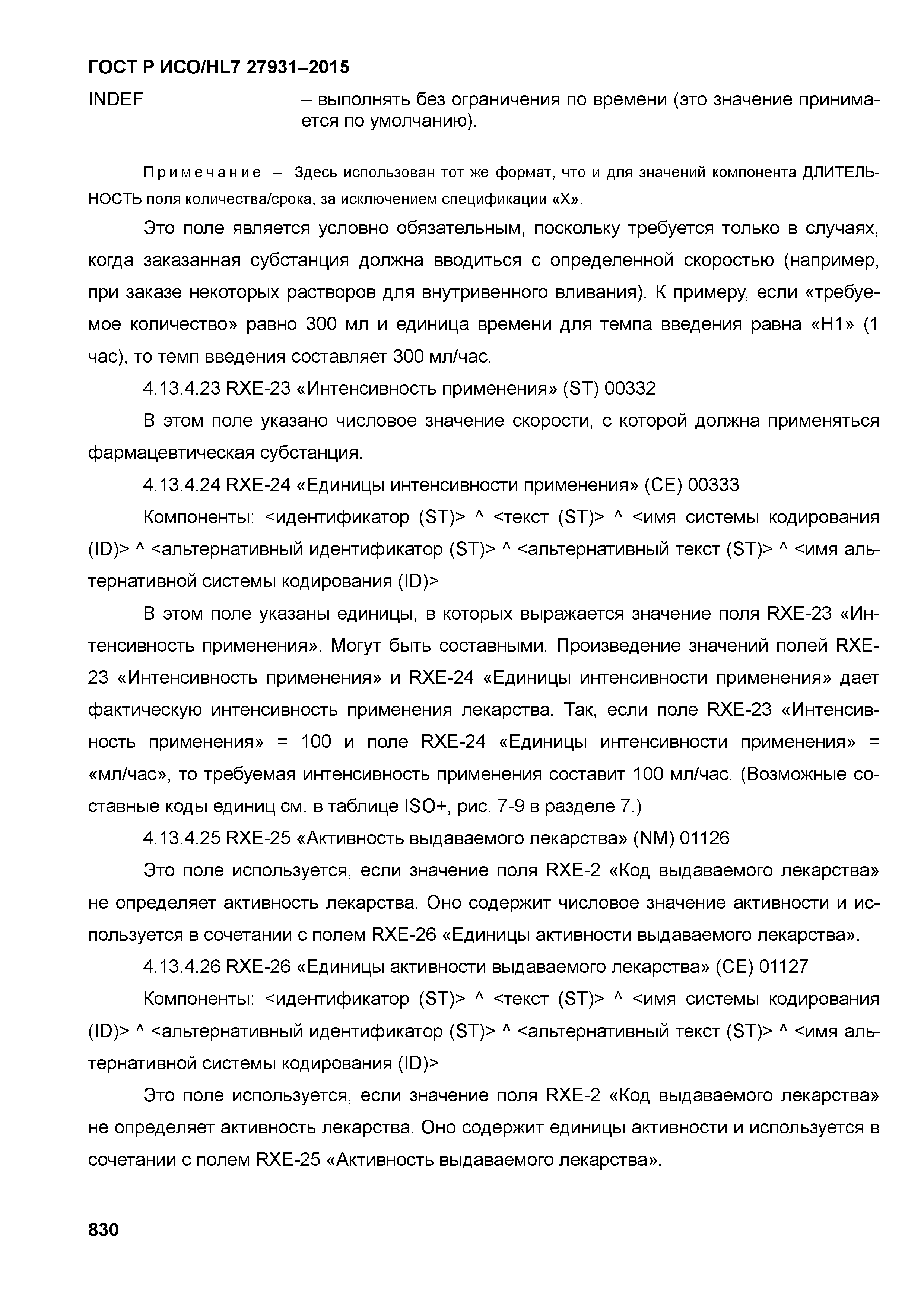 ГОСТ Р ИСО/HL7 27931–2015

INDEF – выполнять без ограничения по времени (это значение принимается по умолчанию).

Примечание – Здесь использован тот же формат, что и для значений компонента ДЛИТЕЛЬНОСТЬ поля количества/срока, за исключением спецификации «X».

Это поле является условно обязательным, поскольку требуется только в случаях, когда заказанная субстанция должна вводиться с определенной скоростью (например, при заказе некоторых растворов для внутривенного вливания). К примеру, если «требуемое количество» равно 300 мл и единица времени для темпа введения равна «H1» (1 час), то темп введения составляет 300 мл/час.

4.13.4.23 RXE-23 «Интенсивность применения» (ST) 00332

В этом поле указано числовое значение скорости, с которой должна применяться фармацевтическая субстанция.

4.13.4.24 RXE-24 «Единицы интенсивности применения» (CE) 00333

Компоненты: <идентификатор (ST)> ^ <текст (ST)> ^ <имя системы кодирования (ID)> ^ <альтернативный идентификатор (ST)> ^ <альтернативный текст (ST)> ^ <имя альтернативной системы кодирования (ID)>

В этом поле указаны единицы, в которых выражается значение поля RXE-23 «Интенсивность применения». Могут быть составными. Произведение значений полей RXE-23 «Интенсивность применения» и RXE-24 «Единицы интенсивности применения» дает фактическую интенсивность применения лекарства. Так, если поле RXE-23 «Интенсивность применения» = 100 и поле RXE-24 «Единицы интенсивности применения» = «мл/час», то требуемая интенсивность применения составит 100 мл/час. (Возможные составные коды единиц см. в таблице ISO+, рис. 7-9 в разделе 7.)

4.13.4.25 RXE-25 «Активность выдаваемого лекарства» (NM) 01126

Это поле используется, если значение поля RXE-2 «Код выдаваемого лекарства» не определяет активность лекарства. Оно содержит числовое значение активности и используется в сочетании с полем RXE-26 «Единицы активности выдаваемого лекарства».

4.13.4.26 RXE-26 «Единицы активности выдаваемого лекарства» (CE) 01127

Компоненты: <идентификатор (ST)> ^ <текст (ST)> ^ <имя системы кодирования (ID)> ^ <альтернативный идентификатор (ST)> ^ <альтернативный текст (ST)> ^ <имя альтернативной системы кодирования (ID)>

Это поле используется, если значение поля RXE-2 «Код выдаваемого лекарства» не определяет активность лекарства. Оно содержит единицы активности и используется в сочетании с полем RXE-25 «Активность выдаваемого лекарства».

830